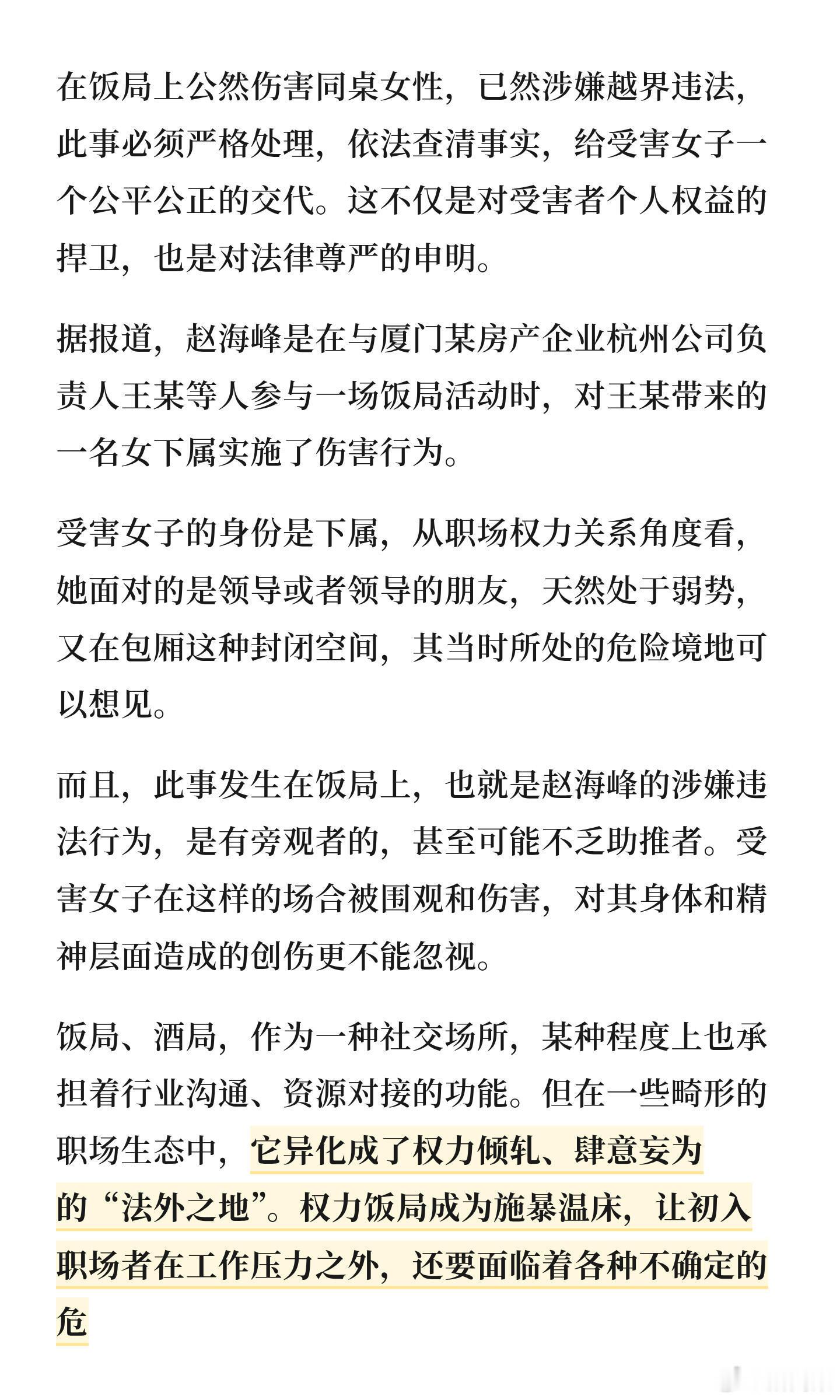 在饭局上公然伤害同桌女性，已然涉嫌越界违法，此事必须严格处理，依法查清事实，给受害女子一个公平公正的交代。这不仅是对受害者个人权益的捍卫，也是对法律尊严的申明。

据报道，赵海峰是在与厦门某房产企业杭州公司负责人王某等人参与一场饭局活动时，对王某带来的一名女下属实施了伤害行为。

受害女子的身份是下属，从职场权力关系角度看，她面对的是领导或者领导的朋友，天然处于弱势，又在包厢这种封闭空间，其当时所处的危险境地可以想见。

而且，此事发生在饭局上，也就是赵海峰的涉嫌违法行为，是有旁观者的，甚至可能不乏助推者。受害女子在这样的场合被围观和伤害，对其身体和精神层面造成的创伤更不能忽视。

饭局、酒局，作为一种社交场所，某种程度上也承担着行业沟通、资源对接的功能。但在一些畸形的职场生态中，它异化成了权力倾轧、肆意妄为的“法外之地”。权力饭局成为施暴温床，让初入职场者在工作压力之外，还要面临着各种不确定的危